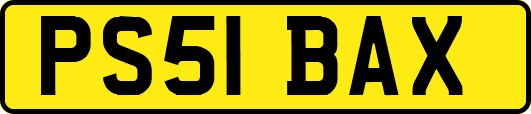 PS51 BAX